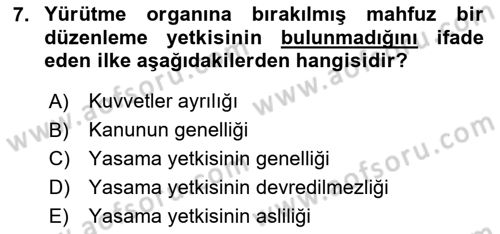 7. Yürütme organına bırakılmış mahfuz bir düzenleme yetkisinin bulunmadığını ifade eden ilke aşağıdakilerden hangisidir?

A) Kuvvetler ayrılığı
B) Kanunun genelliği
C) Yasama yetkisinin genelliği
D) Yasama yetkisinin devredilmezliği
E) Yasama yetkisinin asliliği

www.aofsoru.com